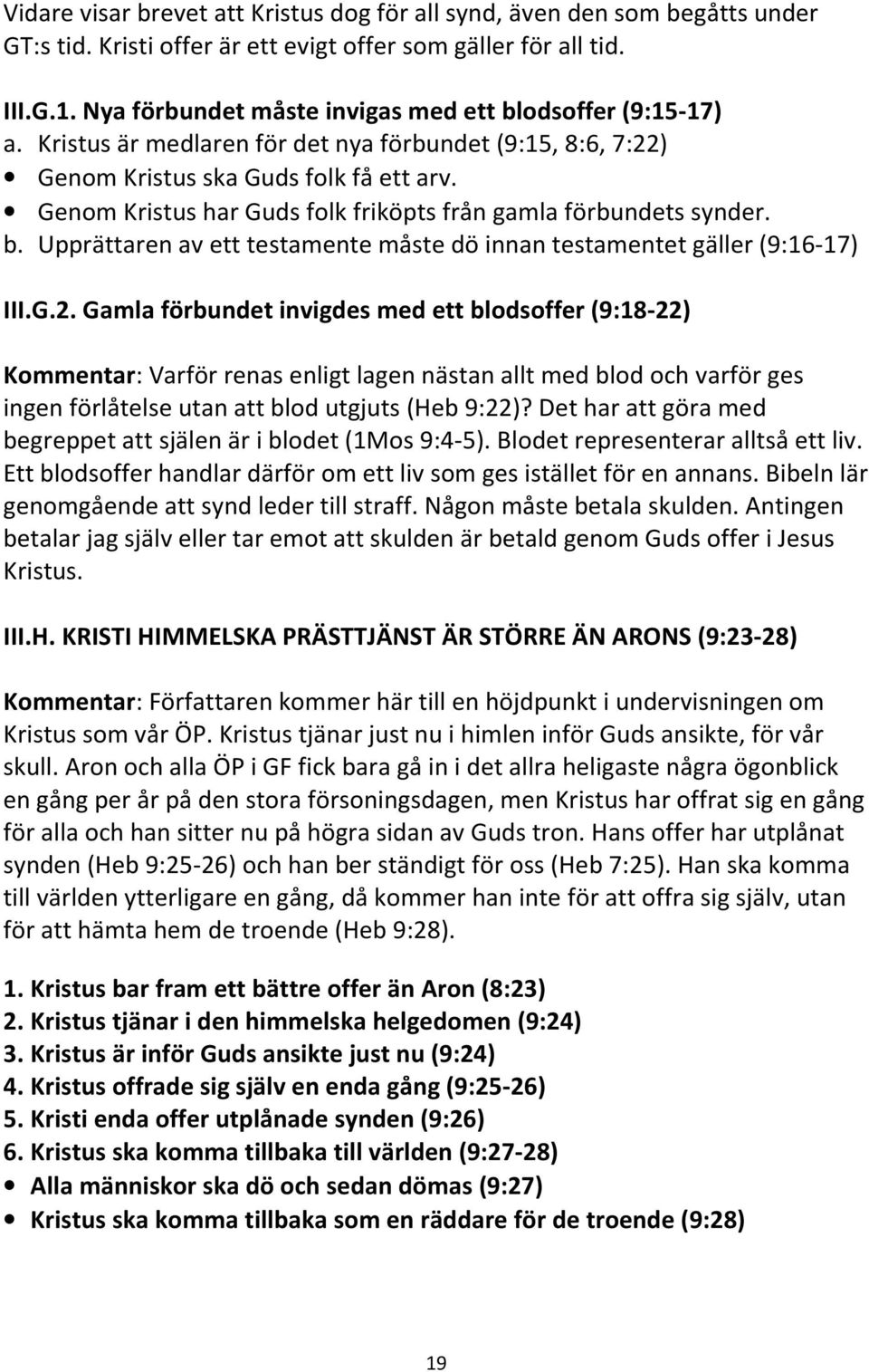 Vidare visar brevet att Kristus dog för all synd, även den som begåtts under GT:s tid. Kristi offer är ett evigt offer som gäller för all tid.

III.G.1. Nya förbundet måste invigas med ett blodsoffer (9:15-17)
a. Kristus är medlaren för det nya förbundet (9:15, 8:6, 7:22)
• Genom Kristus ska Guds folk få ett arv.
• Genom Kristus har Guds folk friköpts från gamla förbundets synder.
b. Upprättaren av ett testamente måste dö innan testamentet gäller (9:16-17)

III.G.2. Gamla förbundet invigdes med ett blodsoffer (9:18-22)

Kommentar: Varför renas enligt lagen nästan allt med blod och varför ges ingen förlåtelse utan att blod utgjuts (Heb 9:22)? Det har att göra med begreppet att själen är i blodet (1Mos 9:4-5). Blodet representerar alltså ett liv. Ett blodsoffer handlar därför om ett liv som ges istället för en annans. Bibeln lär genomgående att synd leder till straff. Någon måste betala skulden. Antingen betalar jag själv eller tar emot att skulden är betald genom Guds offer i Jesus Kristus.

III.H. KRISTI HIMMELSKA PRÄSTTJÄNST ÄR STÖRRE ÄN ARONS (9:23-28)

Kommentar: Författaren kommer här till en höjdpunkt i undervisningen om Kristus som vår ÖP. Kristus tjänar just nu i himlen inför Guds ansikte, för vår skull. Aron och alla ÖP i GF fick bara gå in i det allra heligaste några ögonblick en gång per år på den stora försoningsdagen, men Kristus har offrat sig en gång för alla och han sitter nu på högra sidan av Guds tron. Hans offer har utplånat synden (Heb 9:25-26) och han ber ständigt för oss (Heb 7:25). Han ska komma till världen ytterligare en gång, då kommer han inte för att offra sig själv, utan för att hämta hem de troende (Heb 9:28).

1. Kristus bar fram ett bättre offer än Aron (8:23)
2. Kristus tjänar i den himmelska helgedomen (9:24)
3. Kristus är inför Guds ansikte just nu (9:24)
4. Kristus offrade sig själv en enda gång (9:25-26)
5. Kristi enda offer utplånade synden (9:26)
6. Kristus ska komma tillbaka till världen (9:27-28)
• Alla människor ska dö och sedan dömas (9:27)
• Kristus ska komma tillbaka som en räddare för de troende (9:28)

19